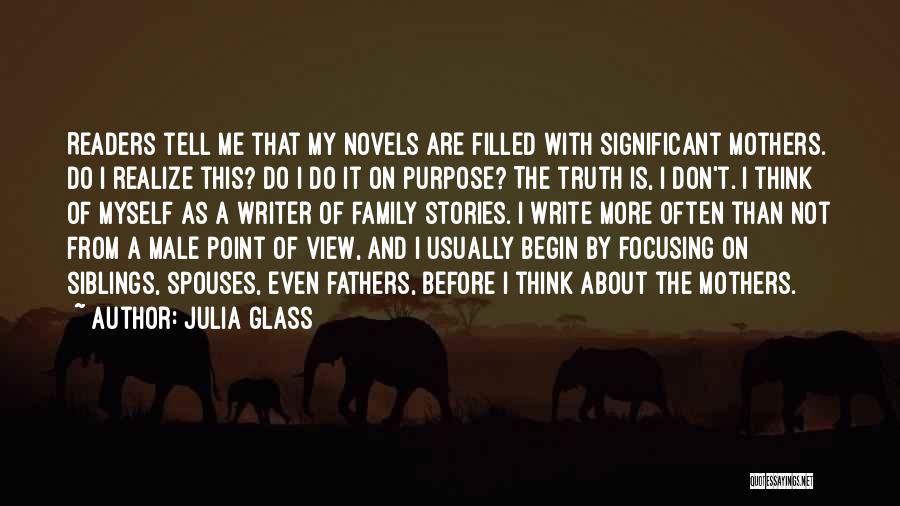 READERS TELL ME THAT MY NOVELS ARE FILLED WITH SIGNIFICANT MOTHERS. DO I REALIZE THIS? DO I DO IT ON PURPOSE? THE TRUTH IS, I DON'T. I THINK OF MYSELF AS A WRITER OF FAMILY STORIES. I WRITE MORE OFTEN THAN NOT FROM A MALE POINT OF VIEW, AND I USUALLY BEGIN BY FOCUSING ON SIBLINGS, SPOUSES, EVEN FATHERS, BEFORE I THINK ABOUT THE MOTHERS.
~ AUTHOR: JULIA GLASS

QUOTESSAYINGS.NET